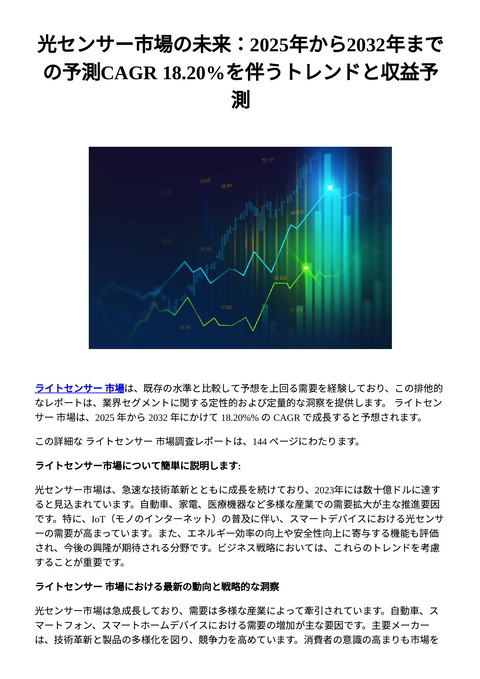 光センサー市場の未来：2025年から2032年までの予測CAGR 18.20%を伴うトレンドと収益予測

ライトセンサー 市場は、既存の水準と比較して予想を上回る需要を経験しており、この排他的なレポートは、業界セグメントに関する定性的および定量的な洞察を提供します。 ライトセンサー 市場は、2025 年から 2032 年にかけて 18.20%% の CAGR で成長すると予想されます。

この詳細な ライトセンサー 市場調査レポートは、144 ページにわたります。

ライトセンサー市場について簡単に説明します:

光センサー市場は、急速な技術革新とともに成長を続けており、2023年には数十億ドルに達すると見込まれています。自動車、家電、医療機器など多様な産業での需要拡大が主な推進要因です。特に、IoT（モノのインターネット）の普及に伴い、スマートデバイスにおける光センサーの需要が高まっています。また、エネルギー効率の向上や安全性向上に寄与する機能も評価され、今後の興隆が期待される分野です。ビジネス戦略においては、これらのトレンドを考慮することが重要です。

ライトセンサー 市場における最新の動向と戦略的な洞察

光センサー市場は急成長しており、需要は多様な産業によって牽引されています。自動車、スマートフォン、スマートホームデバイスにおける需要の増加が主な要因です。主要メーカーは、技術革新と製品の多様化を図り、競争力を高めています。消費者の意識の高まりも市場を